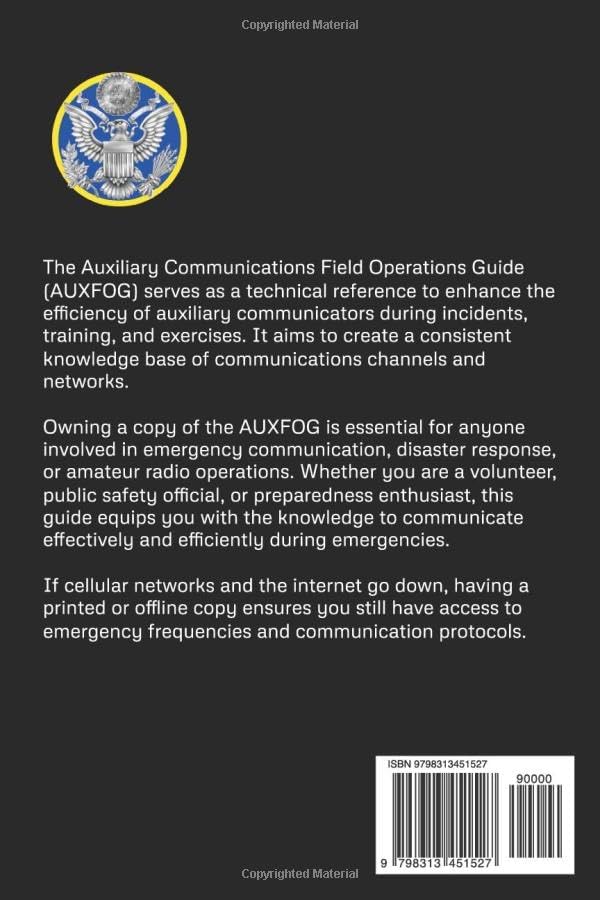 Copyrighted Material

The Auxiliary Communications Field Operations Guide (AUXFOG) serves as a technical reference to enhance the efficiency of auxiliary communicators during incidents, training, and exercises. It aims to create a consistent knowledge base of communications channels and networks.

Owning a copy of the AUXFOG is essential for anyone involved in emergency communication, disaster response, or amateur radio operations. Whether you are a volunteer, public safety official, or preparedness enthusiast, this guide equips you with the knowledge to communicate effectively and efficiently during emergencies.

If cellular networks and the internet go down, having a printed or offline copy ensures you still have access to emergency frequencies and communication protocols.

ISBN 9798313451527

90000

9 798313 451527

Copyrighted Material